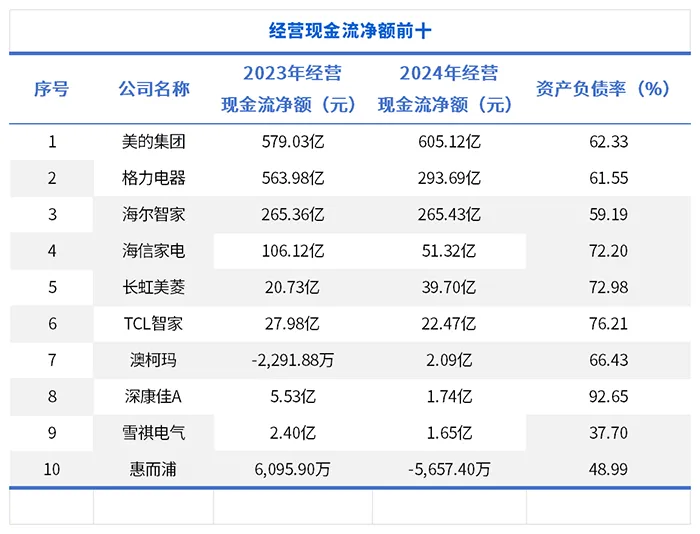 经营现金流净额前十

| 序号 | 公司名称 | 2023年经营现金流净额（元） | 2024年经营现金流净额（元） | 资产负债率（%） |
|---|---|---|---|---|
| 1 | 美的集团 | 579.03亿 | 605.12亿 | 62.33 |
| 2 | 格力电器 | 563.98亿 | 293.69亿 | 61.55 |
| 3 | 海尔智家 | 265.36亿 | 265.43亿 | 59.19 |
| 4 | 海信家电 | 106.12亿 | 51.32亿 | 72.20 |
| 5 | 长虹美菱 | 20.73亿 | 39.70亿 | 72.98 |
| 6 | TCL智家 | 27.98亿 | 22.47亿 | 76.21 |
| 7 | 澳柯玛 | -2,291.88万 | 2.09亿 | 66.43 |
| 8 | 深康佳A | 5.53亿 | 1.74亿 | 92.65 |
| 9 | 雪祺电气 | 2.40亿 | 1.65亿 | 37.70 |
| 10 | 惠而浦 | 6,095.90万 | -5,657.40万 | 48.99 |